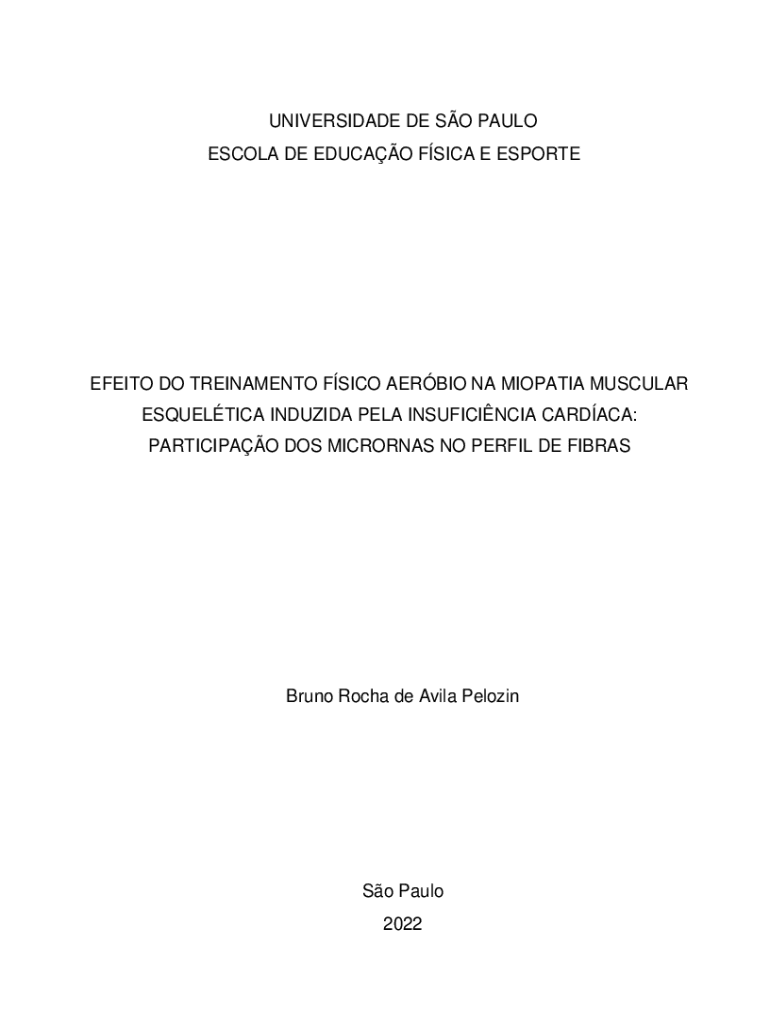 UNIVERSIDADE DE SÃO PAULO
ESCOLA DE EDUCAÇÃO FÍSICA E ESPORTE

EFEITO DO TREINAMENTO FÍSICO AERÓBIO NA MIOPATIA MUSCULAR ESQUELÉTICA INDUZIDA PELA INSUFICIÊNCIA CARDÍACA: PARTICIPAÇÃO DOS MICRORNAS NO PERFIL DE FIBRAS

Bruno Rocha de Avila Pelozin

São Paulo
2022